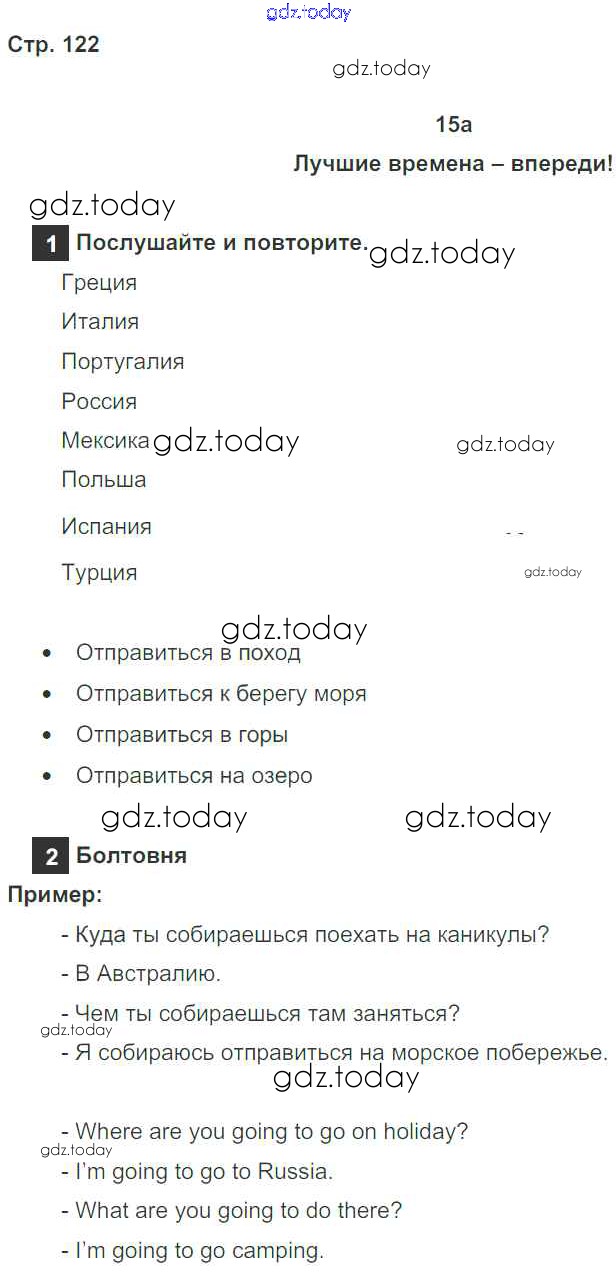 Стр. 122

15a

Лучшие времена – впереди!

1 Послушайте и повторите.

Греция

Италия

Португалия

Россия

Мексика

Польша

Испания

Турция

• Отправиться в поход
• Отправиться к берегу моря
• Отправиться в горы
• Отправиться на озеро

2 Болтовня

Пример:

- Куда ты собираешься поехать на каникулы?

- В Австралию.

- Чем ты собираешься там заняться?

- Я собираюсь отправиться на морское побережье.

- Where are you going to go on holiday?

- I'm going to go to Russia.

- What are you going to do there?

- I'm going to go camping.

gdz.today